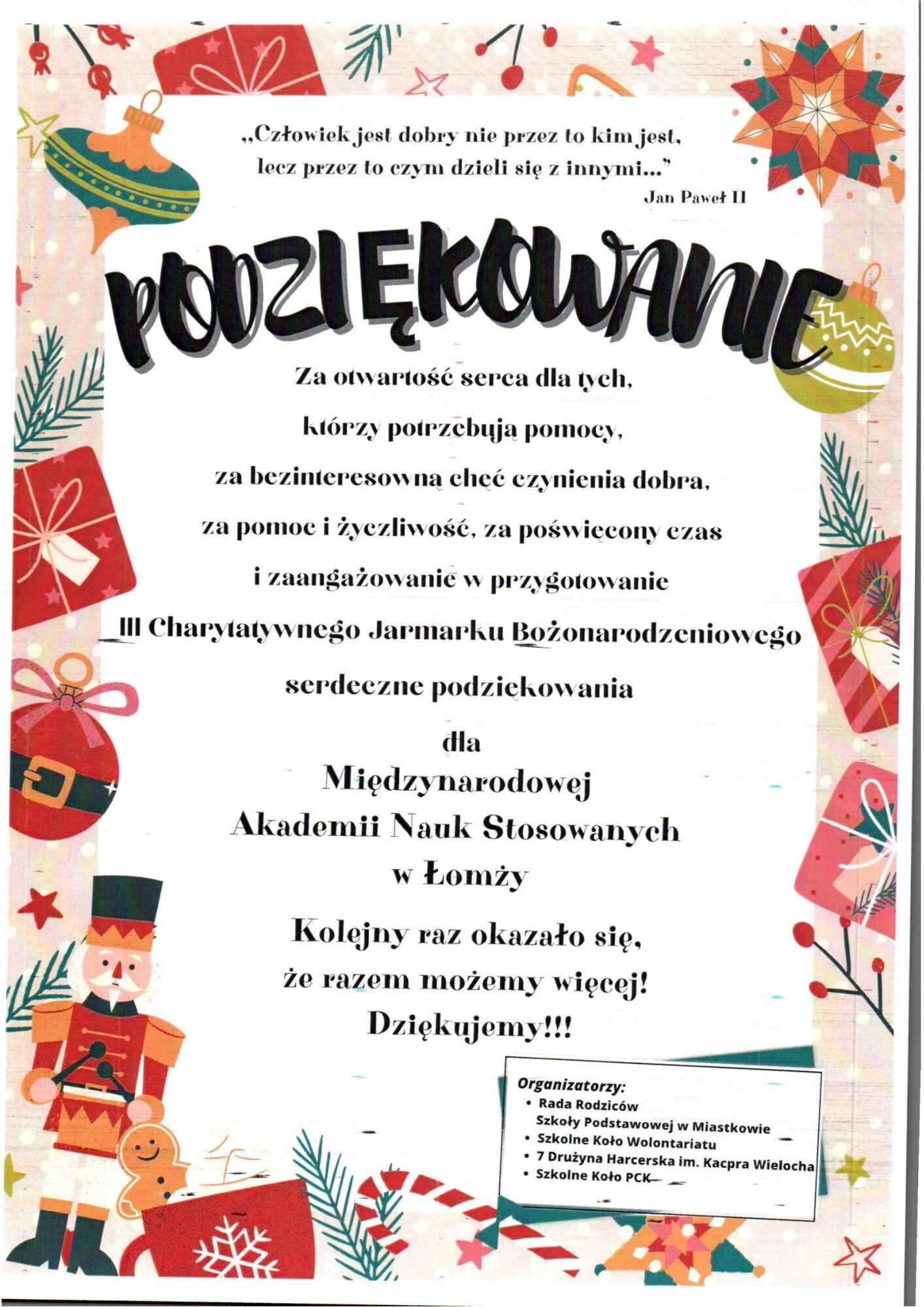 „Człowiek jest dobry nie przez to kim jest, lecz przez to czym dzieli się z innymi..."

Jan Paweł II

PODZIĘKOWANIE

Za otwartość serca dla tych,

którzy potrzebują pomocy,

za bezinteresowną chęć czynienia dobra,

za pomoc i życzliwość, za poświęcony czas

i zaangażowanie w przygotowanie

III Charytatywnego Jarmarku Bożonarodzeniowego

serdeczne podziękowania

dla
Międzynarodowej
Akademii Nauk Stosowanych
w Łomży

Kolejny raz okazało się,
że razem możemy więcej!
Dziękujemy!!!

Organizatorzy:
• Rada Rodziców Szkoły Podstawowej w Miastkowie
• Szkolne Koło Wolontariatu
• 7 Drużyna Harcerska im. Kacpra Wielocha
• Szkolne Koło PCK